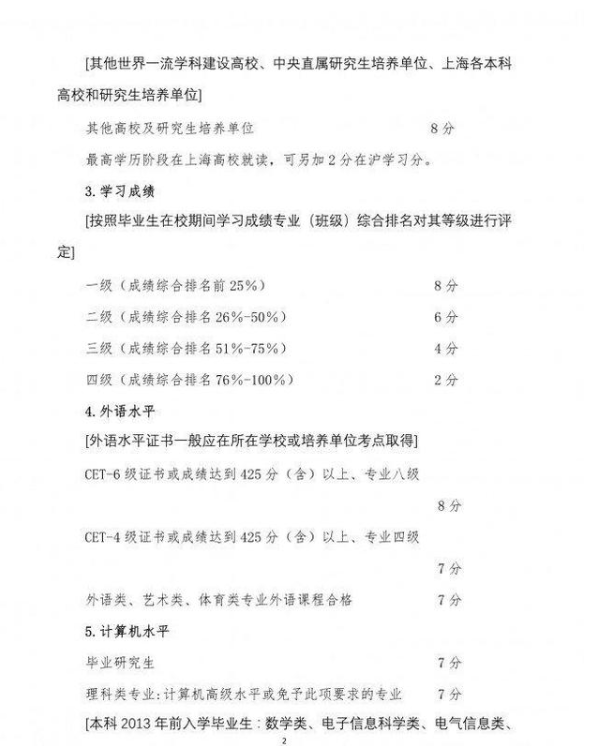 [其他世界一流学科建设高校、中央直属研究生培养单位、上海各本科高校和研究生培养单位]

其他高校及研究生培养单位 8分

最高学历阶段在上海高校就读，可另加2分在沪学习分。

3. 学习成绩

[按照毕业生在校期间学习成绩专业（班级）综合排名对其等级进行评定]

一级（成绩综合排名前25%） 8分

二级（成绩综合排名26%-50%） 6分

三级（成绩综合排名51%-75%） 4分

四级（成绩综合排名76%-100%） 2分

4. 外语水平

[外语水平证书一般应在所在学校或培养单位考点取得]

CET-6级证书或成绩达到425分（含）以上、专业八级 8分

CET-4级证书或成绩达到425分（含）以上、专业四级 7分

外语类、艺术类、体育类专业外语课程合格 7分

5. 计算机水平

毕业研究生 7分

理科类专业：计算机高级水平或免予此项要求的专业 7分

[本科2013年前入学毕业生：数学类、电子信息科学类、电气信息类、

2